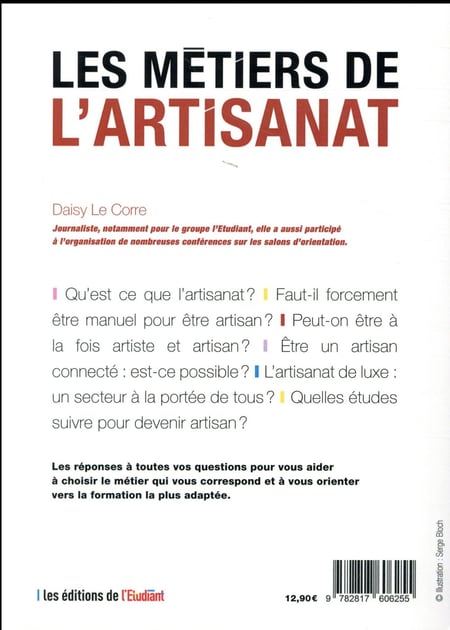 LES MÉTIERS DE L'ARTISANAT

Daisy Le Corre

Journaliste, notamment pour le groupe l'Etudiant, elle a aussi participé à l'organisation de nombreuses conférences sur les salons d'orientation.

Qu'est ce que l'artisanat ? Faut-il forcement être manuel pour être artisan ? Peut-on être à la fois artiste et artisan ? Être un artisan connecté : est-ce possible ? L'artisanat de luxe : un secteur à la portée de tous ? Quelles études suivre pour devenir artisan ?

Les réponses à toutes vos questions pour vous aider à choisir le métier qui vous correspond et à vous orienter vers la formation la plus adaptée.

les éditions de l'Etudiant

12,90€

9 782817 606255

© Illustration : Serge Bloch